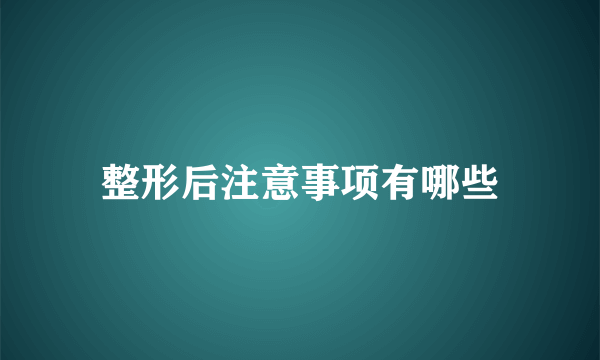 整形后注意事项有哪些